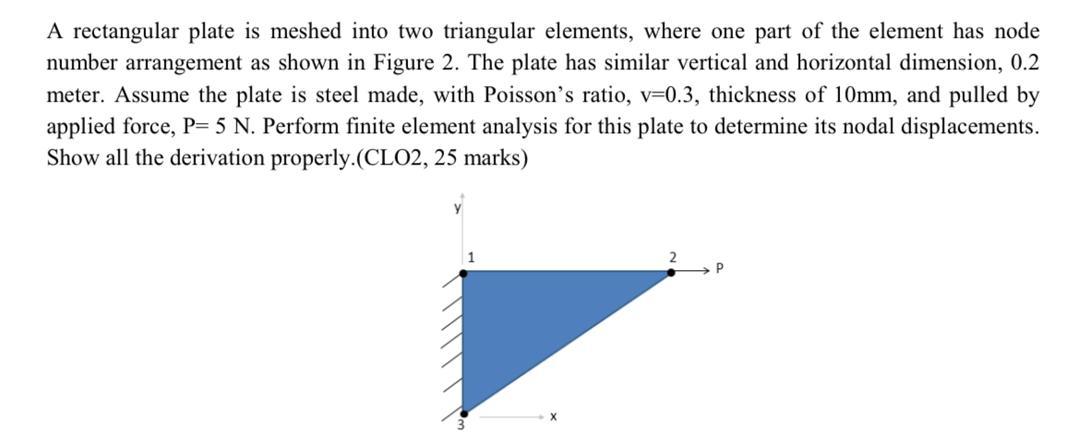 A rectangular plate is meshed into two triangular elements, where one part of the element has node number arrangement as shown in Figure 2. The plate has similar vertical and horizontal dimension, 0.2 meter. Assume the plate is steel made, with Poisson's ratio, v=0.3, thickness of 10mm, and pulled by applied force, P= 5 N. Perform finite element analysis for this plate to determine its nodal displacements. Show all the derivation properly.(CLO2, 25 marks)

y
1
2
P
3
x